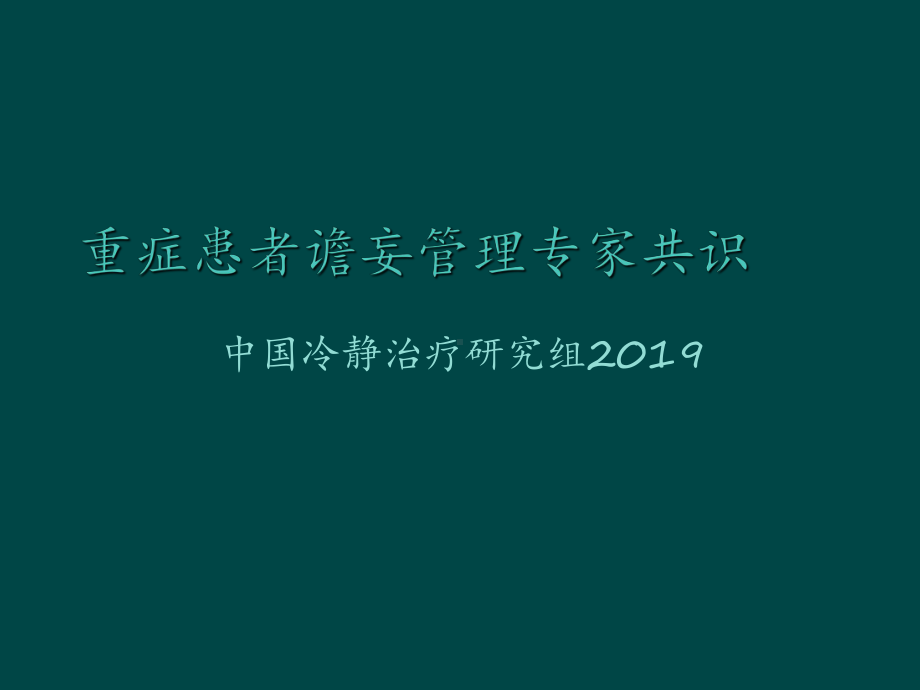 重症患者谵妄管理专家共识

中国冷静治疗研究组2019